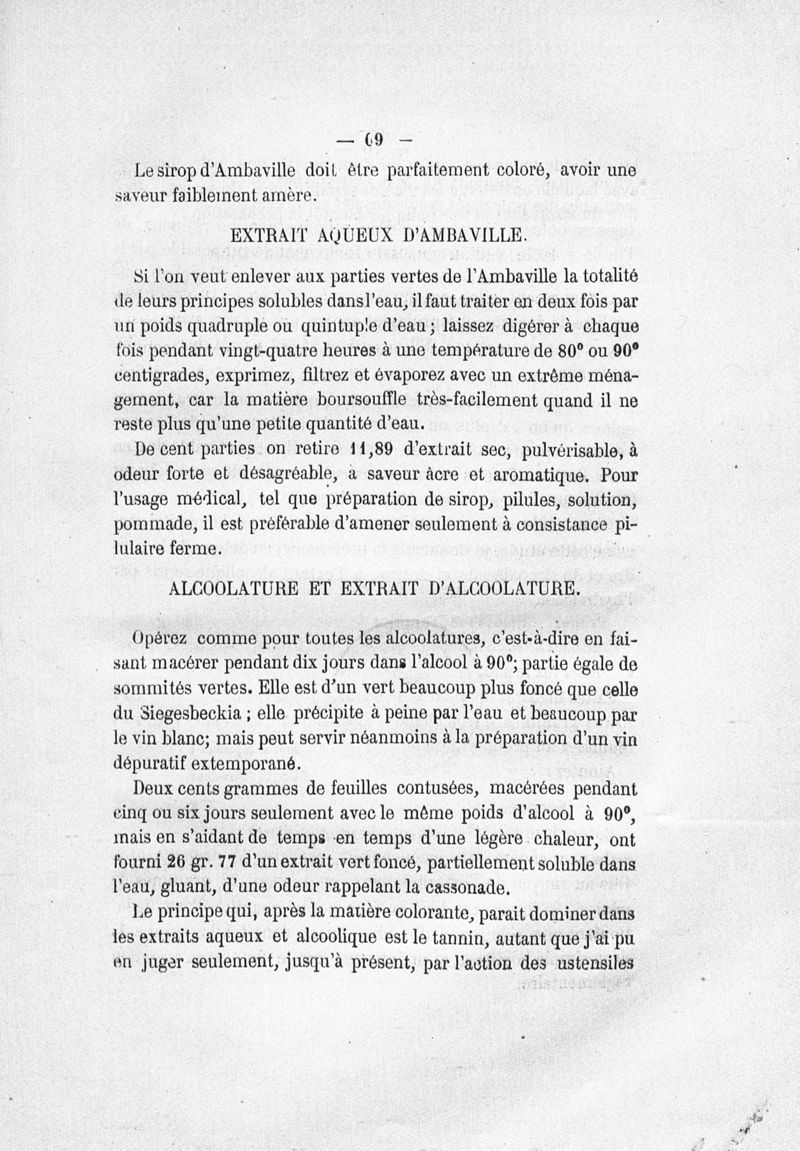 — 69 —

Le sirop d'Ambaville doit être parfaitement coloré, avoir une saveur faiblement amère.

EXTRAIT AQUEUX D'AMBAVILLE.

Si l'on veut enlever aux parties vertes de l'Ambaville la totalité de leurs principes solubles dans l'eau, il faut traiter en deux fois par un poids quadruple ou quintuple d'eau ; laissez digérer à chaque fois pendant vingt-quatre heures à une température de 80° ou 90° centigrades, exprimez, filtrez et évaporez avec un extrême ménagement, car la matière boursouffle très-facilement quand il ne reste plus qu'une petite quantité d'eau.

De cent parties on retire 11,89 d'extrait sec, pulvérisable, à odeur forte et désagréable, à saveur âcre et aromatique. Pour l'usage médical, tel que préparation de sirop, pilules, solution, pommade, il est préférable d'amener seulement à consistance pilulaire ferme.

ALCOOLATURE ET EXTRAIT D'ALCOOLATURE.

Opérez comme pour toutes les alcoolatures, c'est-à-dire en faisant macérer pendant dix jours dans l'alcool à 90°; partie égale de sommités vertes. Elle est d'un vert beaucoup plus foncé que celle du Siegesbeckia ; elle précipite à peine par l'eau et beaucoup par le vin blanc; mais peut servir néanmoins à la préparation d'un vin dépuratif extemporané.

Deux cents grammes de feuilles contusées, macérées pendant cinq ou six jours seulement avec le même poids d'alcool à 90°, mais en s'aidant de temps en temps d'une légère chaleur, ont fourni 26 gr. 77 d'un extrait vert foncé, partiellement soluble dans l'eau, gluant, d'une odeur rappelant la cassonade.

Le principe qui, après la matière colorante, parait dominer dans les extraits aqueux et alcoolique est le tannin, autant que j'ai pu en juger seulement, jusqu'à présent, par l'action des ustensiles